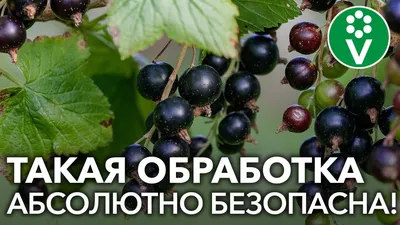 V

ТАКАЯ ОБРАБОТКА
АБСОЛЮТНО БЕЗОПАСНА!